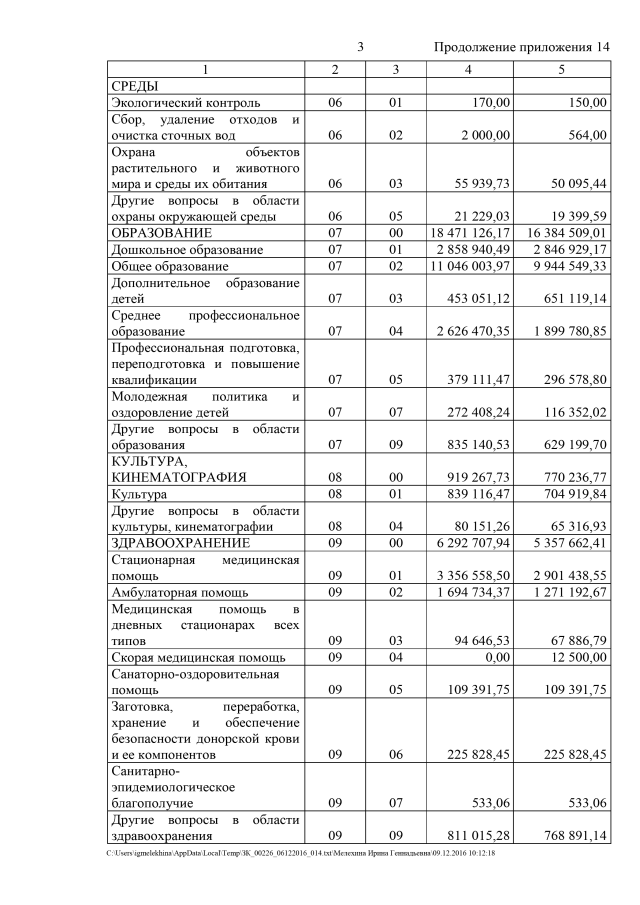 3 Продолжение приложения 14

| 1 | 2 | 3 | 4 | 5 |
|---|---|---|---|---|
| СРЕДЫ | | | | |
| Экологический контроль | 06 | 01 | 170,00 | 150,00 |
| Сбор, удаление отходов и очистка сточных вод | 06 | 02 | 2 000,00 | 564,00 |
| Охрана объектов растительного и животного мира и среды их обитания | 06 | 03 | 55 939,73 | 50 095,44 |
| Другие вопросы в области охраны окружающей среды | 06 | 05 | 21 229,03 | 19 399,59 |
| ОБРАЗОВАНИЕ | 07 | 00 | 18 471 126,17 | 16 384 509,01 |
| Дошкольное образование | 07 | 01 | 2 858 940,49 | 2 846 929,17 |
| Общее образование | 07 | 02 | 11 046 003,97 | 9 944 549,33 |
| Дополнительное образование детей | 07 | 03 | 453 051,12 | 651 119,14 |
| Среднее профессиональное образование | 07 | 04 | 2 626 470,35 | 1 899 780,85 |
| Профессиональная подготовка, переподготовка и повышение квалификации | 07 | 05 | 379 111,47 | 296 578,80 |
| Молодежная политика и оздоровление детей | 07 | 07 | 272 408,24 | 116 352,02 |
| Другие вопросы в области образования | 07 | 09 | 835 140,53 | 629 199,70 |
| КУЛЬТУРА, КИНЕМАТОГРАФИЯ | 08 | 00 | 919 267,73 | 770 236,77 |
| Культура | 08 | 01 | 839 116,47 | 704 919,84 |
| Другие вопросы в области культуры, кинематографии | 08 | 04 | 80 151,26 | 65 316,93 |
| ЗДРАВООХРАНЕНИЕ | 09 | 00 | 6 292 707,94 | 5 357 662,41 |
| Стационарная медицинская помощь | 09 | 01 | 3 356 558,50 | 2 901 438,55 |
| Амбулаторная помощь | 09 | 02 | 1 694 734,37 | 1 271 192,67 |
| Медицинская помощь в дневных стационарах всех типов | 09 | 03 | 94 646,53 | 67 886,79 |
| Скорая медицинская помощь | 09 | 04 | 0,00 | 12 500,00 |
| Санаторно-оздоровительная помощь | 09 | 05 | 109 391,75 | 109 391,75 |
| Заготовка, переработка, хранение и обеспечение безопасности донорской крови и ее компонентов | 09 | 06 | 225 828,45 | 225 828,45 |
| Санитарно-эпидемиологическое благополучие | 09 | 07 | 533,06 | 533,06 |
| Другие вопросы в области здравоохранения | 09 | 09 | 811 015,28 | 768 891,14 |

C:\Users\igmelekhina\AppData\Local\Temp\ЗК_00226_06122016_014.txt\Мелехина Ирина Геннадьевна\09.12.2016 10:12:18